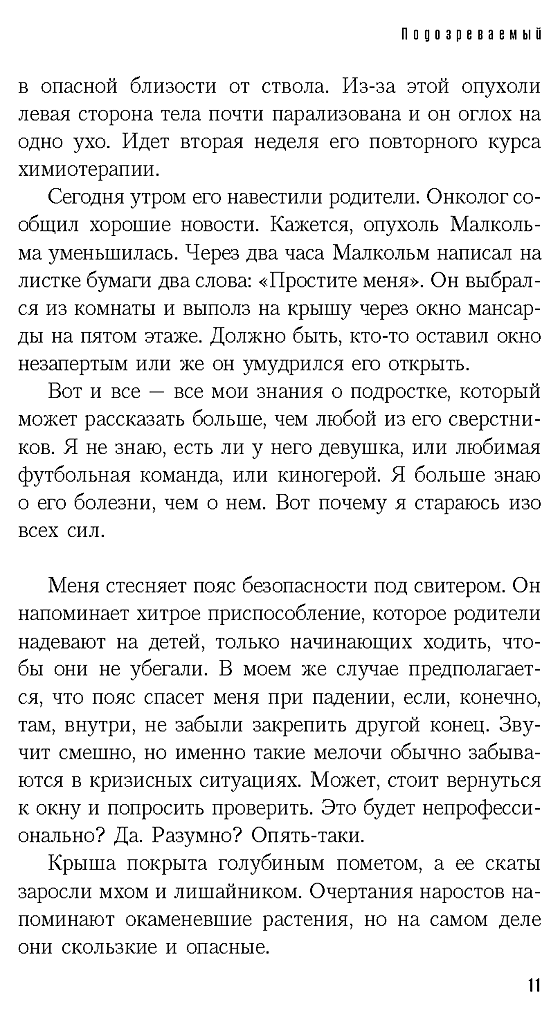 Подозреваемый

в опасной близости от ствола. Из-за этой опухоли левая сторона тела почти парализована и он оглох на одно ухо. Идет вторая неделя его повторного курса химиотерапии.

Сегодня утром его навестили родители. Онколог сообщил хорошие новости. Кажется, опухоль Малкольма уменьшилась. Через два часа Малкольм написал на листке бумаги два слова: «Простите меня». Он выбрался из комнаты и выполз на крышу через окно мансарды на пятом этаже. Должно быть, кто-то оставил окно незапертым или же он умудрился его открыть.

Вот и все — все мои знания о подростке, который может рассказать больше, чем любой из его сверстников. Я не знаю, есть ли у него девушка, или любимая футбольная команда, или киногерой. Я больше знаю о его болезни, чем о нем. Вот почему я стараюсь изо всех сил.

Меня стесняет пояс безопасности под свитером. Он напоминает хитрое приспособление, которое родители надевают на детей, только начинающих ходить, чтобы они не убегали. В моем же случае предполагается, что пояс спасет меня при падении, если, конечно, там, внутри, не забыли закрепить другой конец. Звучит смешно, но именно такие мелочи обычно забываются в кризисных ситуациях. Может, стоит вернуться к окну и попросить проверить. Это будет непрофессионально? Да. Разумно? Опять-таки.

Крыша покрыта голубиным пометом, а ее скаты заросли мхом и лишайником. Очертания наростов напоминают окаменевшие растения, но на самом деле они скользкие и опасные.

11